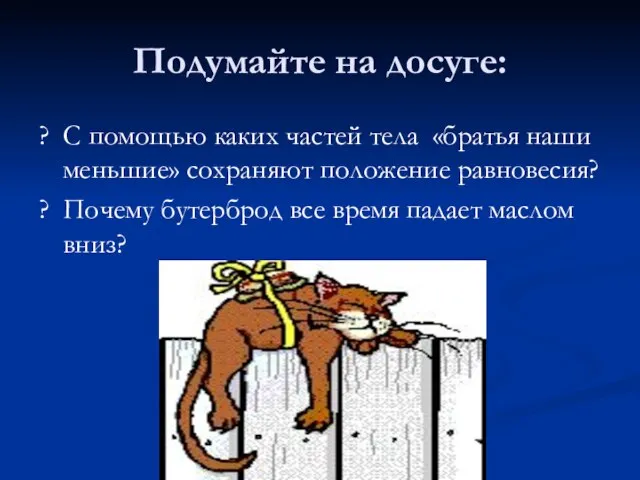 Подумайте на досуге:

? С помощью каких частей тела «братья наши меньшие» сохраняют положение равновесия?

? Почему бутерброд все время падает маслом вниз?